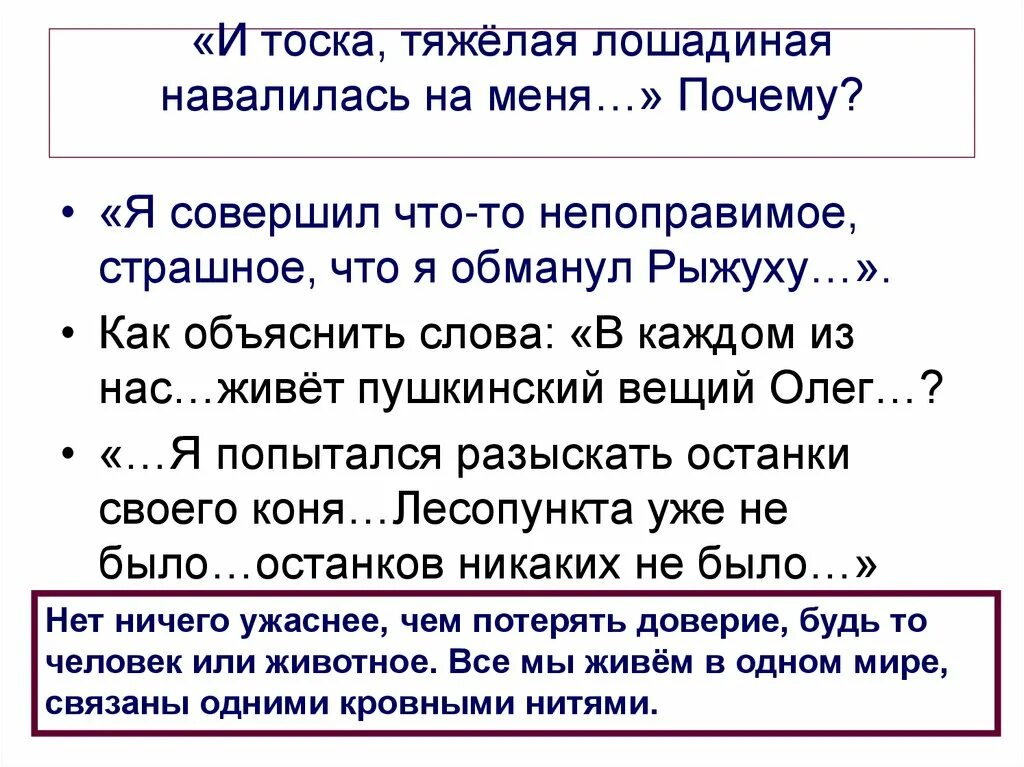 «И тоска, тяжёлая лошадиная навалилась на меня…» Почему?

• «Я совершил что-то непоправимое, страшное, что я обманул Рыжуху…».
• Как объяснить слова: «В каждом из нас…живёт пушкинский вещий Олег…?
• «…Я попытался разыскать останки своего коня…Лесопункта уже не было…останков никаких не было…»

Нет ничего ужаснее, чем потерять доверие, будь то человек или животное. Все мы живём в одном мире, связаны одними кровными нитями.